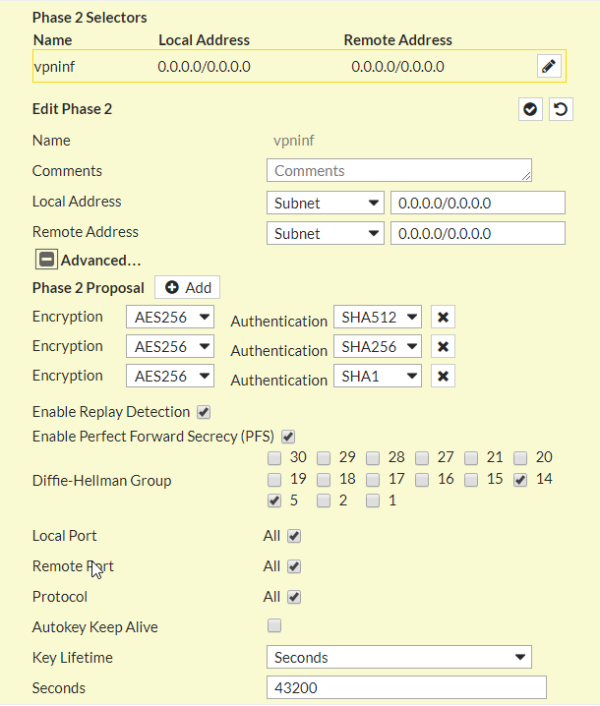 Phase 2 Selectors

| Name | Local Address | Remote Address |
|---|---|---|
| vpninf | 0.0.0.0/0.0.0.0 | 0.0.0.0/0.0.0.0 |

Edit Phase 2

Name vpninf

Comments Comments

Local Address Subnet 0.0.0.0/0.0.0.0

Remote Address Subnet 0.0.0.0/0.0.0.0

Advanced...

Phase 2 Proposal Add

Encryption AES256 Authentication SHA512

Encryption AES256 Authentication SHA256

Encryption AES256 Authentication SHA1

Enable Replay Detection

Enable Perfect Forward Secrecy (PFS)

Diffie-Hellman Group 30 29 28 27 21 20 19 18 17 16 15 14 5 2 1

Local Port All

Remote Port All

Protocol All

Autokey Keep Alive

Key Lifetime Seconds

Seconds 43200